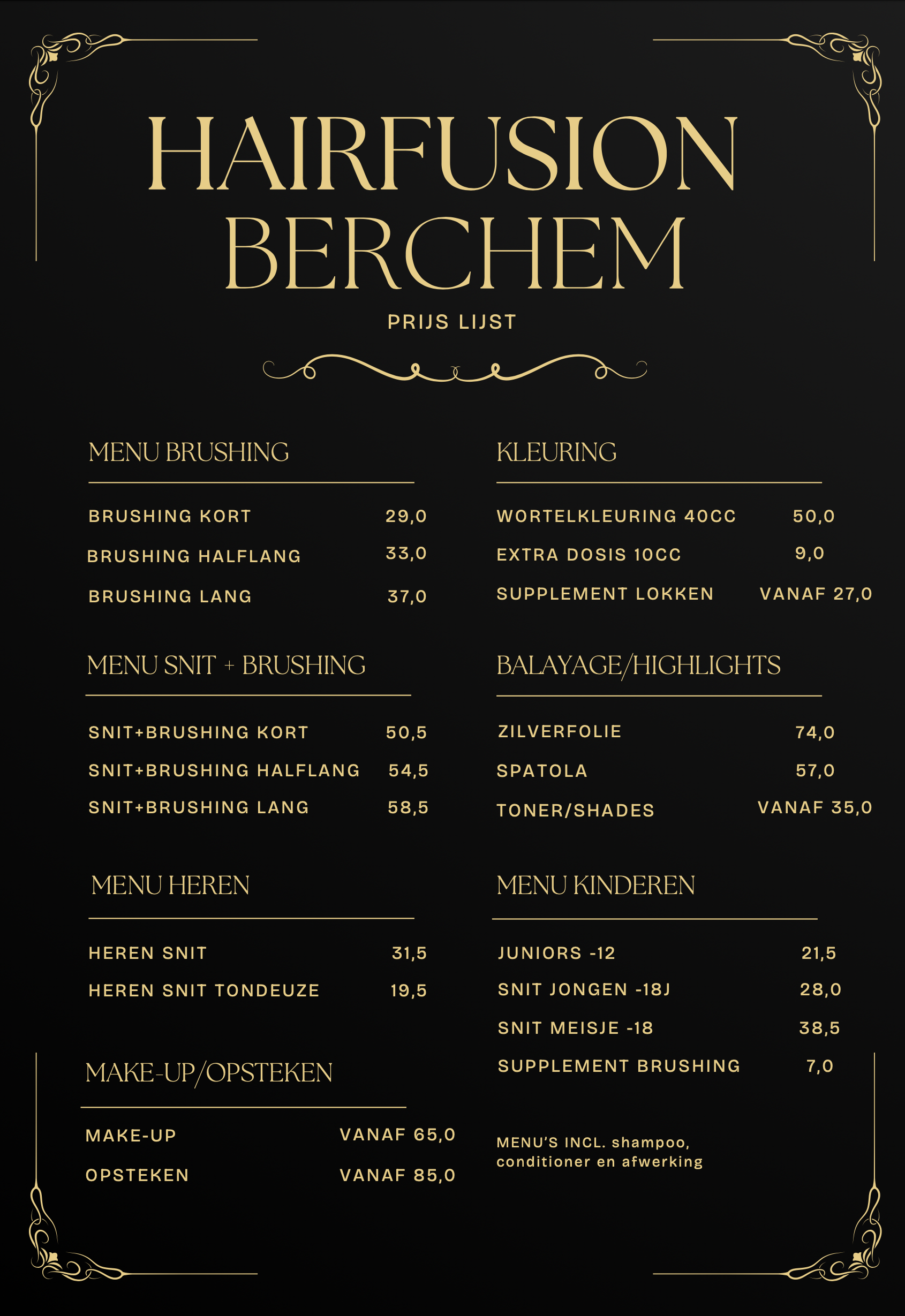 HAIRFUSION
BERCHEM

PRIJS LIJST

MENU BRUSHING

BRUSHING KORT 29,0
BRUSHING HALFLANG 33,0
BRUSHING LANG 37,0

MENU SNIT + BRUSHING

SNIT+BRUSHING KORT 50,5
SNIT+BRUSHING HALFLANG 54,5
SNIT+BRUSHING LANG 58,5

MENU HEREN

HEREN SNIT 31,5
HEREN SNIT TONDEUZE 19,5

MAKE-UP/OPSTEKEN

MAKE-UP VANAF 65,0
OPSTEKEN VANAF 85,0

KLEURING

WORTELKLEURING 40CC 50,0
EXTRA DOSIS 10CC 9,0
SUPPLEMENT LOKKEN VANAF 27,0

BALAYAGE/HIGHLIGHTS

ZILVERFOLIE 74,0
SPATOLA 57,0
TONER/SHADES VANAF 35,0

MENU KINDEREN

JUNIORS -12 21,5
SNIT JONGEN -18J 28,0
SNIT MEISJE -18 38,5
SUPPLEMENT BRUSHING 7,0

MENU'S INCL. shampoo, conditioner en afwerking